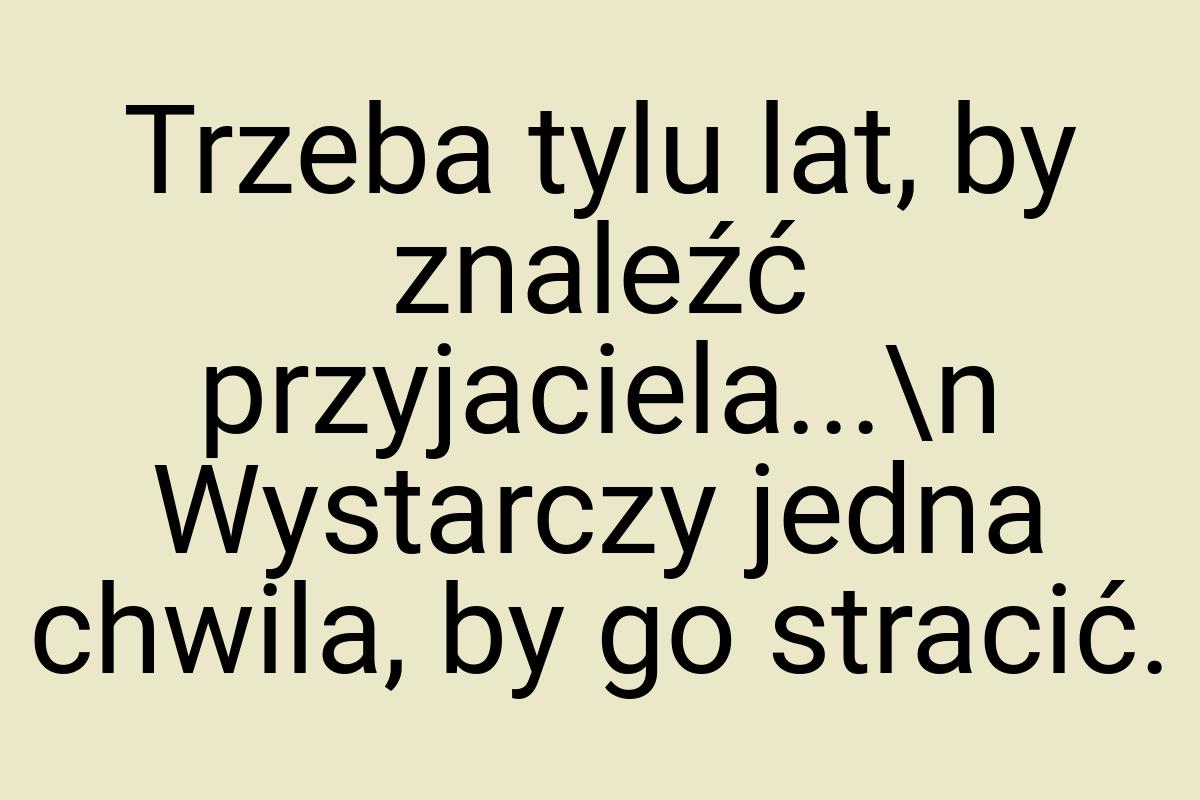 Trzeba tylu lat, by znaleźć przyjaciela...\n Wystarczy jedna chwila, by go stracić.